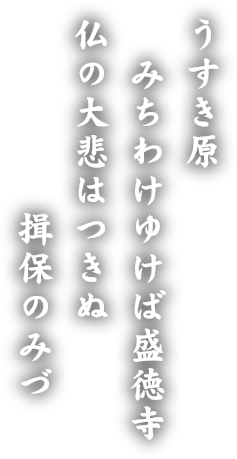 うすき原
みちわけゆけば盛徳寺
仏の大悲はつきぬ
揖保のみづ